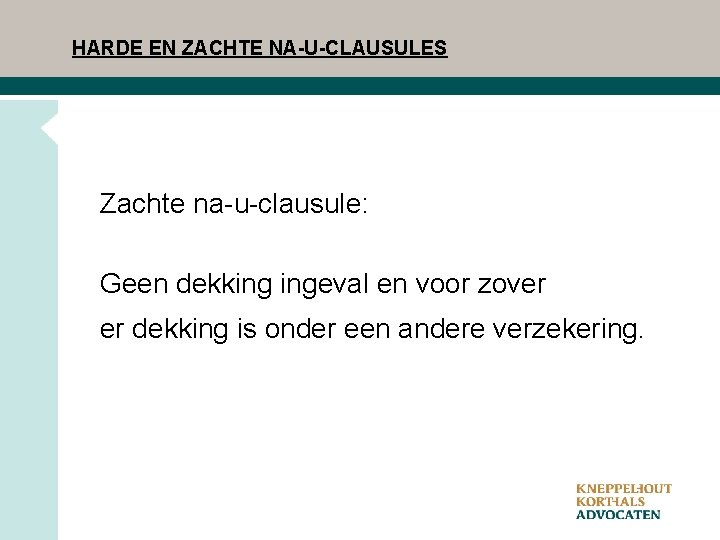 HARDE EN ZACHTE NA-U-CLAUSULES

Zachte na-u-clausule:

Geen dekking ingeval en voor zover er dekking is onder een andere verzekering.

KNEPPELHOUT
KORTHALS
ADVOCATEN